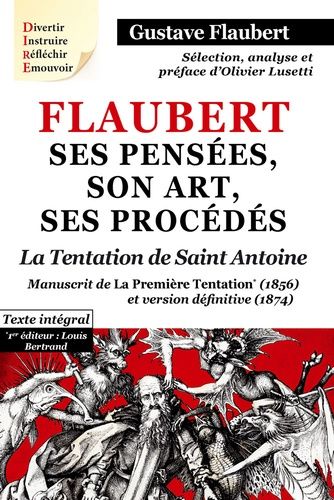 Divertir
Instruire
Réfléchir
Emouvoir

Gustave Flaubert

Sélection, analyse et préface d'Olivier Lusetti

FLAUBERT
SES PENSÉES,
SON ART,
SES PROCÉDÉS

La Tentation de Saint Antoine

Manuscrit de La Première Tentation* (1856) et version définitive (1874)

Texte intégral

*1er éditeur : Louis Bertrand